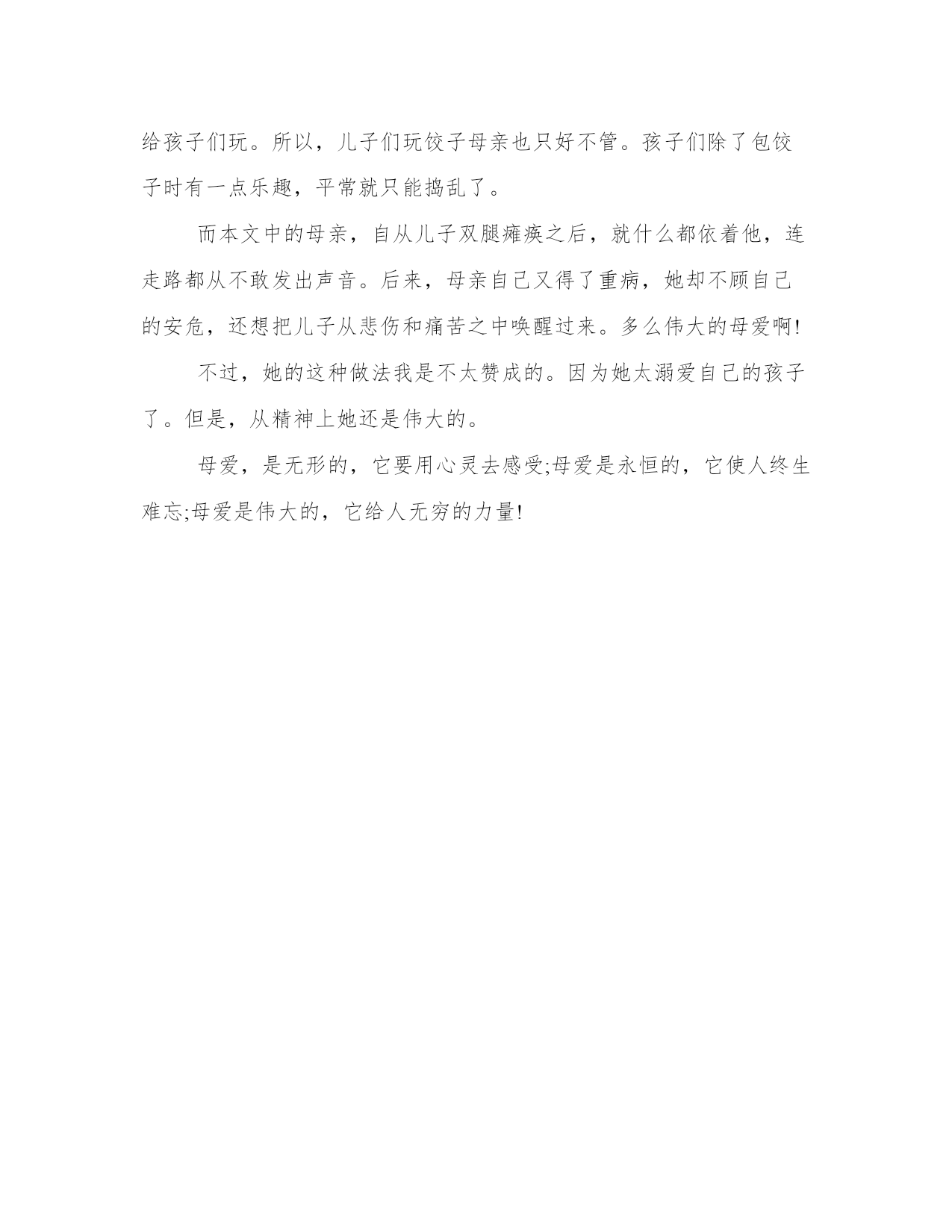 给孩子们玩。所以，儿子们玩饺子母亲也只好不管。孩子们除了包饺子时有一点乐趣，平常就只能捣乱了。

而本文中的母亲，自从儿子双腿瘫痪之后，就什么都依着他，连走路都从不敢发出声音。后来，母亲自己又得了重病，她却不顾自己的安危，还想把儿子从悲伤和痛苦之中唤醒过来。多么伟大的母爱啊!

不过，她的这种做法我是不太赞成的。因为她太溺爱自己的孩子了。但是，从精神上她还是伟大的。

母爱，是无形的，它要用心灵去感受;母爱是永恒的，它使人终生难忘;母爱是伟大的，它给人无穷的力量!